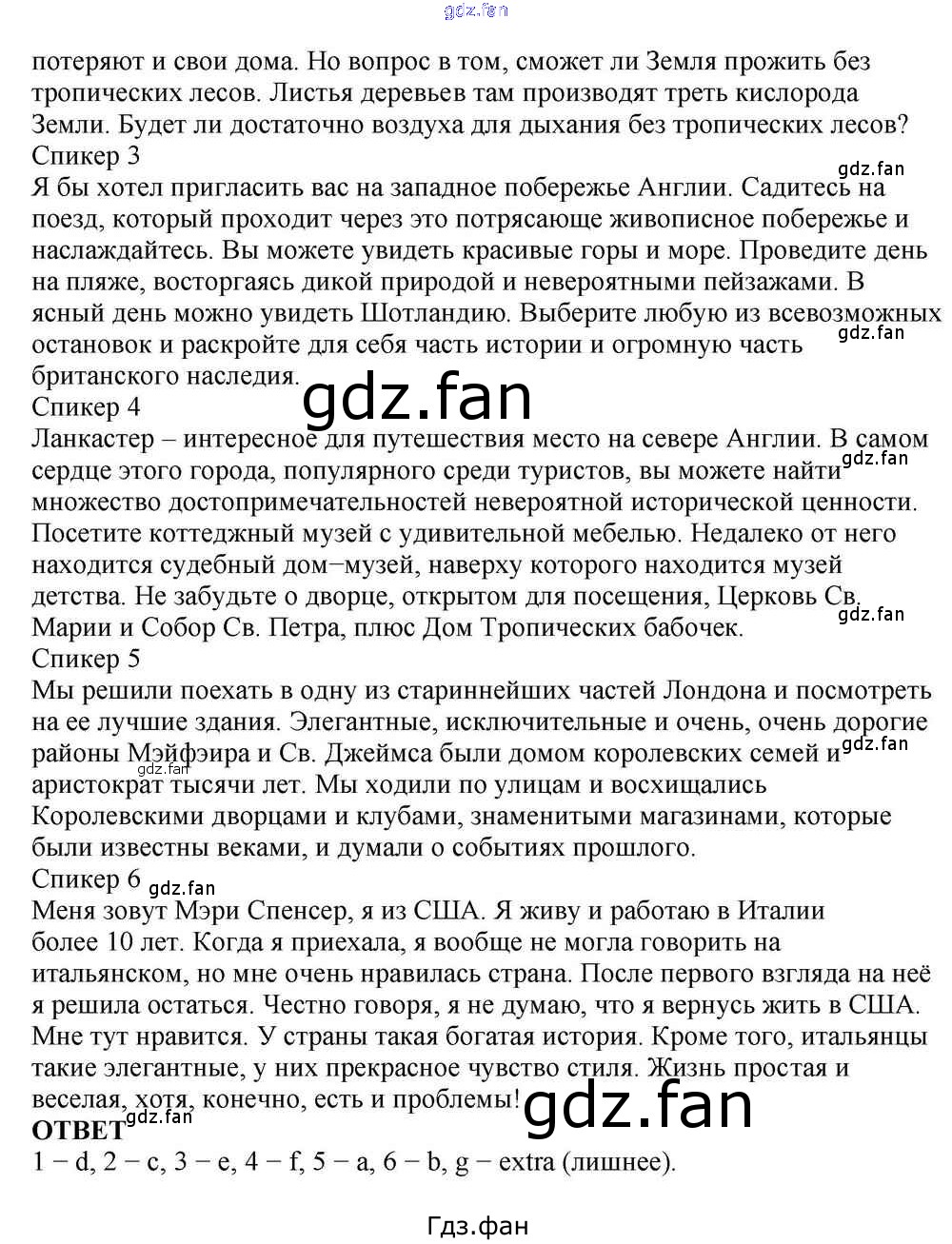 потеряют и свои дома. Но вопрос в том, сможет ли Земля прожить без тропических лесов. Листья деревьев там производят треть кислорода Земли. Будет ли достаточно воздуха для дыхания без тропических лесов?

Спикер 3

Я бы хотел пригласить вас на западное побережье Англии. Садитесь на поезд, который проходит через это потрясающе живописное побережье и наслаждайтесь. Вы можете увидеть красивые горы и море. Проведите день на пляже, восторгаясь дикой природой и невероятными пейзажами. В ясный день можно увидеть Шотландию. Выберите любую из всевозможных остановок и раскройте для себя часть истории и огромную часть британского наследия.

Спикер 4

Ланкастер – интересное для путешествия место на севере Англии. В самом сердце этого города, популярного среди туристов, вы можете найти множество достопримечательностей невероятной исторической ценности. Посетите коттеджный музей с удивительной мебелью. Недалеко от него находится судебный дом−музей, наверху которого находится музей детства. Не забудьте о дворце, открытом для посещения, Церковь Св. Марии и Собор Св. Петра, плюс Дом Тропических бабочек.

Спикер 5

Мы решили поехать в одну из стариннейших частей Лондона и посмотреть на ее лучшие здания. Элегантные, исключительные и очень, очень дорогие районы Мэйфэира и Св. Джеймса были домом королевских семей и аристократ тысячи лет. Мы ходили по улицам и восхищались Королевскими дворцами и клубами, знаменитыми магазинами, которые были известны веками, и думали о событиях прошлого.

Спикер 6

Меня зовут Мэри Спенсер, я из США. Я живу и работаю в Италии более 10 лет. Когда я приехала, я вообще не могла говорить на итальянском, но мне очень нравилась страна. После первого взгляда на неё я решила остаться. Честно говоря, я не думаю, что я вернусь жить в США. Мне тут нравится. У страны такая богатая история. Кроме того, итальянцы такие элегантные, у них прекрасное чувство стиля. Жизнь простая и веселая, хотя, конечно, есть и проблемы!

ОТВЕТ

1 − d, 2 − c, 3 − e, 4 − f, 5 − a, 6 − b, g − extra (лишнее).

Гдз.фан

gdz.fan